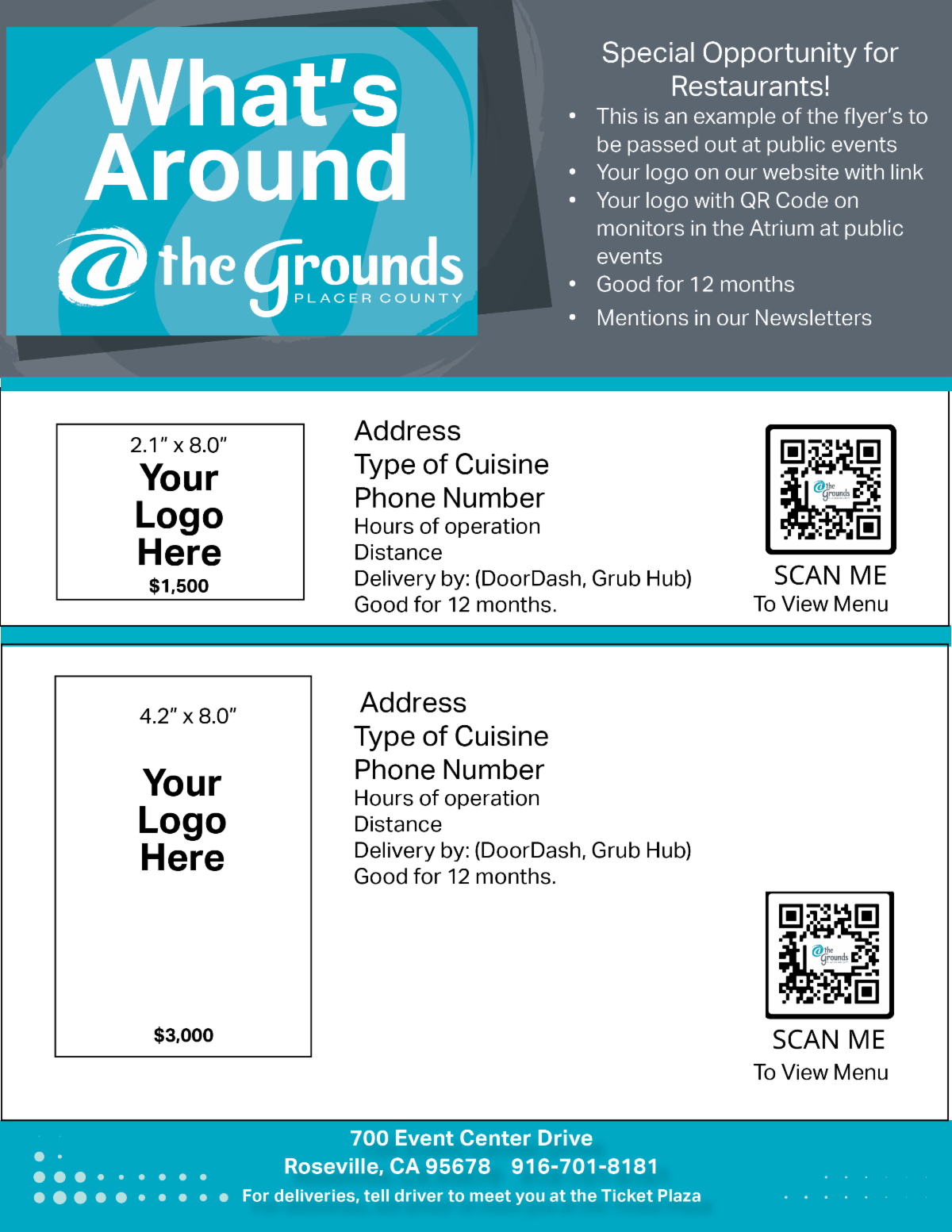 What's Around

@ the Grounds
PLACER COUNTY

Special Opportunity for Restaurants!

• This is an example of the flyer's to be passed out at public events
• Your logo on our website with link
• Your logo with QR Code on monitors in the Atrium at public events
• Good for 12 months
• Mentions in our Newsletters

2.1" x 8.0"
Your Logo Here
$1,500

Address
Type of Cuisine
Phone Number
Hours of operation
Distance
Delivery by: (DoorDash, Grub Hub)
Good for 12 months.

SCAN ME
To View Menu

4.2" x 8.0"
Your Logo Here
$3,000

Address
Type of Cuisine
Phone Number
Hours of operation
Distance
Delivery by: (DoorDash, Grub Hub)
Good for 12 months.

SCAN ME
To View Menu

700 Event Center Drive
Roseville, CA 95678 916-701-8181
For deliveries, tell driver to meet you at the Ticket Plaza